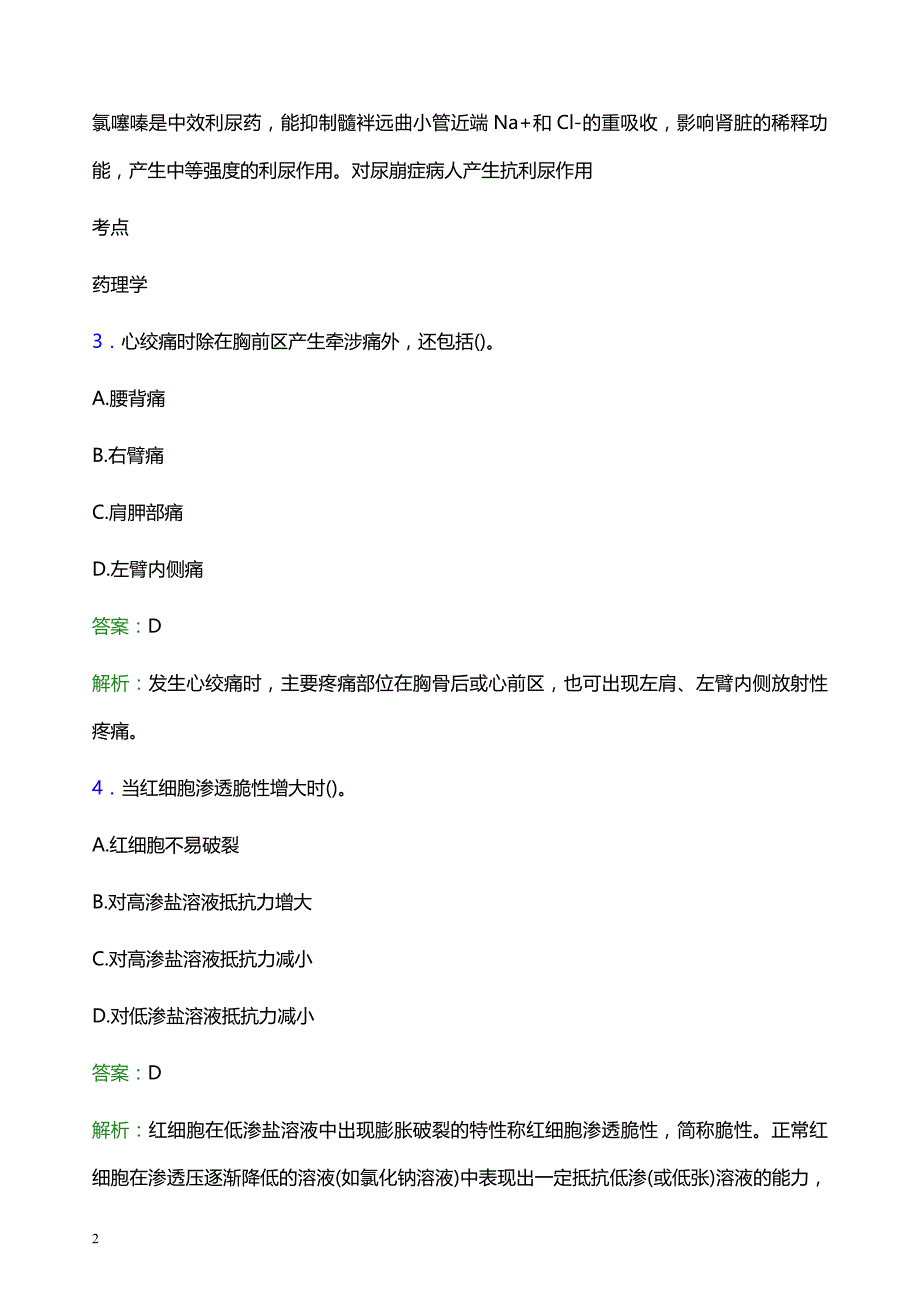 氯噻嗪是中效利尿药，能抑制髓袢远曲小管近端 Na+和 Cl-的重吸收，影响肾脏的稀释功能，产生中等强度的利尿作用。对尿崩症病人产生抗利尿作用

考点

药理学

3．心绞痛时除在胸前区产生牵涉痛外，还包括()。

A.腰背痛

B.右臂痛

C.肩胛部痛

D.左臂内侧痛

答案：D

解析：发生心绞痛时，主要疼痛部位在胸骨后或心前区，也可出现左肩、左臂内侧放射性疼痛。

4．当红细胞渗透脆性增大时()。

A.红细胞不易破裂

B.对高渗盐溶液抵抗力增大

C.对高渗盐溶液抵抗力减小

D.对低渗盐溶液抵抗力减小

答案：D

解析：红细胞在低渗盐溶液中出现膨胀破裂的特性称红细胞渗透脆性，简称脆性。正常红细胞在渗透压逐渐降低的溶液(如氯化钠溶液)中表现出一定抵抗低渗(或低张)溶液的能力，

2